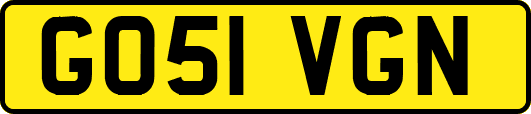 GO51 VGN